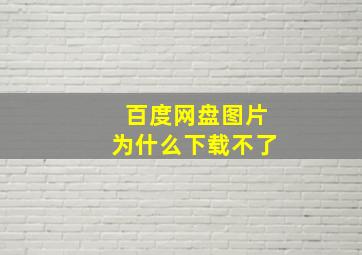 百度网盘图片
为什么下载不了